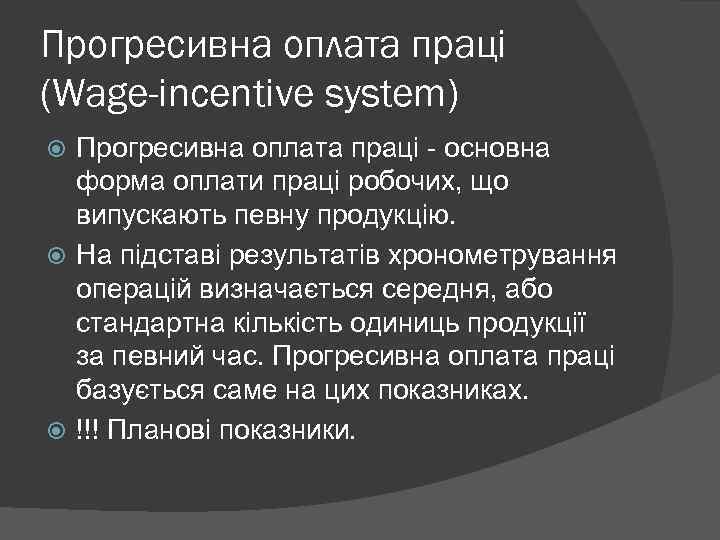 Прогресивна оплата праці (Wage-incentive system)

Прогресивна оплата праці - основна форма оплати праці робочих, що випускають певну продукцію.

На підставі результатів хронометрування операцій визначається середня, або стандартна кількість одиниць продукції за певний час. Прогресивна оплата праці базується саме на цих показниках.

!!! Планові показники.